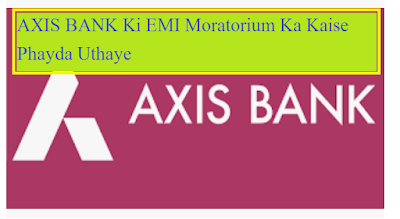 AXIS BANK Ki EMI Moratorium Ka Kaise Phayda Uthaye

AXIS BANK